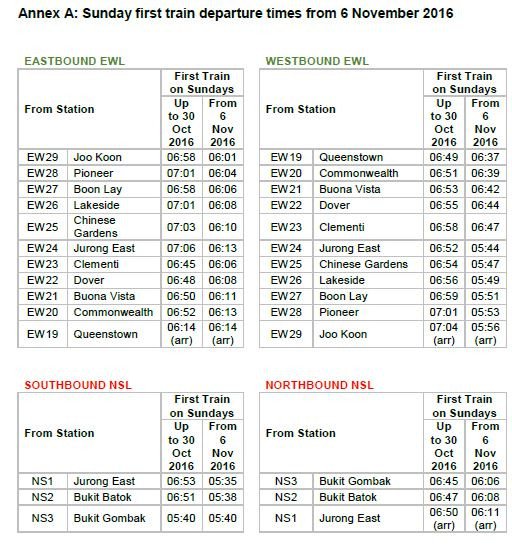 Annex A: Sunday first train departure times from 6 November 2016

EASTBOUND EWL

| From Station | | First Train on Sundays Up to 30 Oct 2016 | First Train on Sundays From 6 Nov 2016 |
|---|---|---|---|
| EW29 | Joo Koon | 06:58 | 06:01 |
| EW28 | Pioneer | 07:01 | 06:04 |
| EW27 | Boon Lay | 06:58 | 06:06 |
| EW26 | Lakeside | 07:01 | 06:08 |
| EW25 | Chinese Gardens | 07:03 | 06:10 |
| EW24 | Jurong East | 07:06 | 06:13 |
| EW23 | Clementi | 06:45 | 06:06 |
| EW22 | Dover | 06:48 | 06:08 |
| EW21 | Buona Vista | 06:50 | 06:11 |
| EW20 | Commonwealth | 06:52 | 06:13 |
| EW19 | Queenstown | 06:14 (arr) | 06:14 (arr) |

WESTBOUND EWL

| From Station | | First Train on Sundays Up to 30 Oct 2016 | First Train on Sundays From 6 Nov 2016 |
|---|---|---|---|
| EW19 | Queenstown | 06:49 | 06:37 |
| EW20 | Commonwealth | 06:51 | 06:39 |
| EW21 | Buona Vista | 06:53 | 06:42 |
| EW22 | Dover | 06:55 | 06:44 |
| EW23 | Clementi | 06:58 | 06:47 |
| EW24 | Jurong East | 06:52 | 05:44 |
| EW25 | Chinese Gardens | 06:54 | 05:47 |
| EW26 | Lakeside | 06:56 | 05:49 |
| EW27 | Boon Lay | 06:59 | 05:51 |
| EW28 | Pioneer | 07:01 | 05:53 |
| EW29 | Joo Koon | 07:04 (arr) | 05:56 (arr) |

SOUTHBOUND NSL

| From Station | | First Train on Sundays Up to 30 Oct 2016 | First Train on Sundays From 6 Nov 2016 |
|---|---|---|---|
| NS1 | Jurong East | 06:53 | 05:35 |
| NS2 | Bukit Batok | 06:51 | 05:38 |
| NS3 | Bukit Gombak | 05:40 | 05:40 |

NORTHBOUND NSL

| From Station | | First Train on Sundays Up to 30 Oct 2016 | First Train on Sundays From 6 Nov 2016 |
|---|---|---|---|
| NS3 | Bukit Gombak | 06:45 | 06:06 |
| NS2 | Bukit Batok | 06:47 | 06:08 |
| NS1 | Jurong East | 06:50 (arr) | 06:11 (arr) |